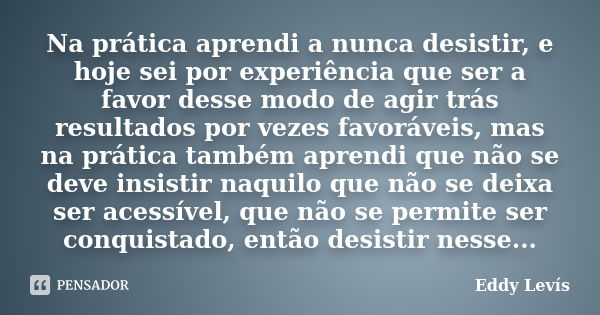 Na prática aprendi a nunca desistir, e hoje sei por experiência que ser a favor desse modo de agir trás resultados por vezes favoráveis, mas na prática também aprendi que não se deve insistir naquilo que não se deixa ser acessível, que não se permite ser conquistado, então desistir nesse...

PENSADOR

Eddy Levís